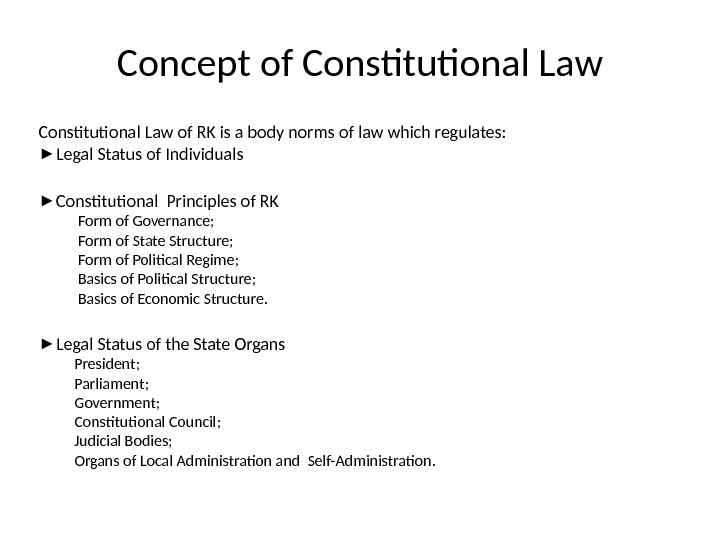 Concept of Constitutional Law

Constitutional Law of RK is a body norms of law which regulates:
► Legal Status of Individuals

► Constitutional Principles of RK
Form of Governance;
Form of State Structure;
Form of Political Regime;
Basics of Political Structure;
Basics of Economic Structure.

► Legal Status of the State Organs
President;
Parliament;
Government;
Constitutional Council;
Judicial Bodies;
Organs of Local Administration and Self-Administration.